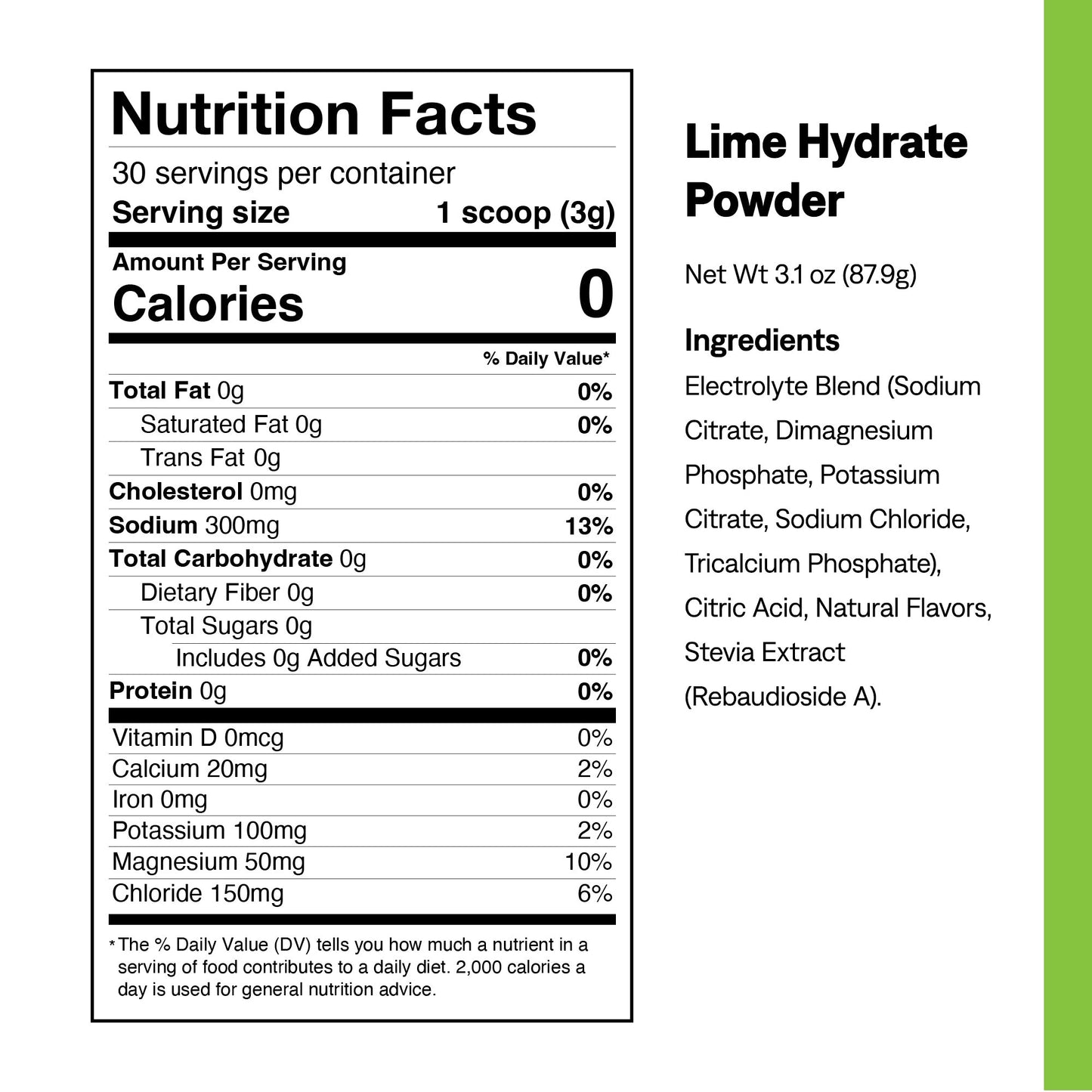 Nutrition Facts
30 servings per container
Serving size 1 scoop (3g)

Amount Per Serving
Calories 0

| | % Daily Value* |
|---|---|
| Total Fat 0g | 0% |
| Saturated Fat 0g | 0% |
| Trans Fat 0g | |
| Cholesterol 0mg | 0% |
| Sodium 300mg | 13% |
| Total Carbohydrate 0g | 0% |
| Dietary Fiber 0g | 0% |
| Total Sugars 0g | |
| Includes 0g Added Sugars | 0% |
| Protein 0g | 0% |
| Vitamin D 0mcg | 0% |
| Calcium 20mg | 2% |
| Iron 0mg | 0% |
| Potassium 100mg | 2% |
| Magnesium 50mg | 10% |
| Chloride 150mg | 6% |

*The % Daily Value (DV) tells you how much a nutrient in a serving of food contributes to a daily diet. 2,000 calories a day is used for general nutrition advice.

Lime Hydrate Powder

Net Wt 3.1 oz (87.9g)

Ingredients
Electrolyte Blend (Sodium Citrate, Dimagnesium Phosphate, Potassium Citrate, Sodium Chloride, Tricalcium Phosphate), Citric Acid, Natural Flavors, Stevia Extract (Rebaudioside A).